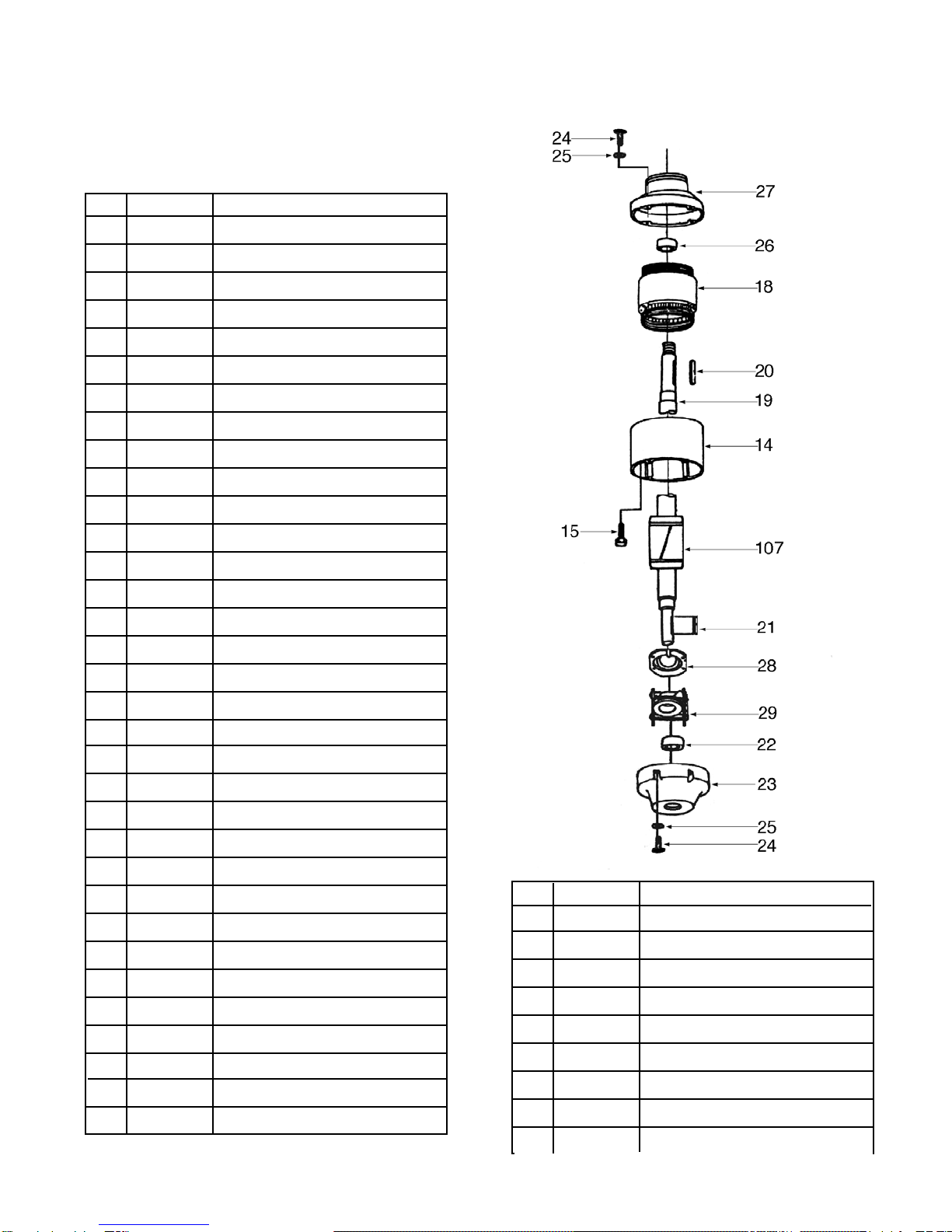 24
25
27
26
18
20
19
14
15
107
21
28
29
22
23
25
24